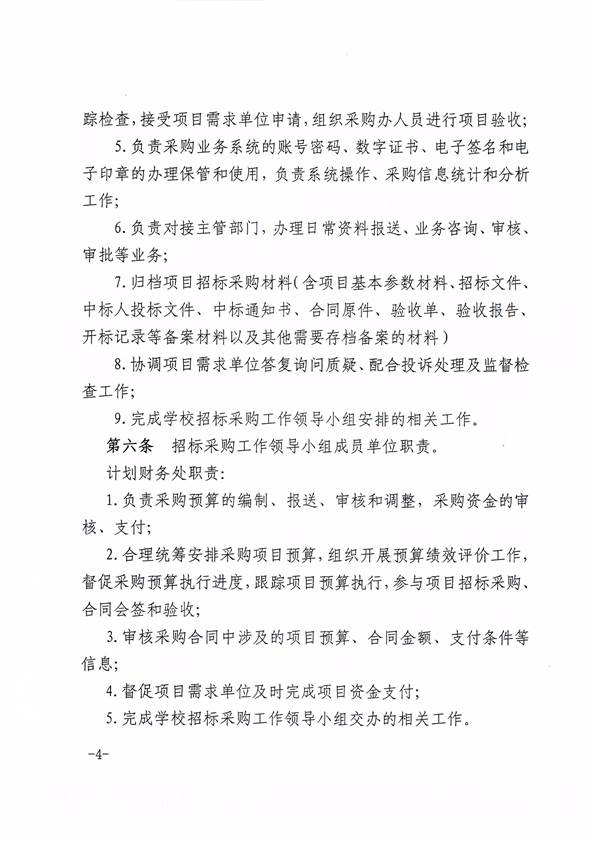 踪检查，接受项目需求单位申请，组织采购办人员进行项目验收；

5. 负责采购业务系统的账号密码、数字证书、电子签名和电子印章的办理保管和使用，负责系统操作、采购信息统计和分析工作；

6. 负责对接主管部门，办理日常资料报送、业务咨询、审核、审批等业务；

7. 归档项目招标采购材料（含项目基本参数材料、招标文件、中标人投标文件、中标通知书、合同原件、验收单、验收报告、开标记录等备案材料以及其他需要存档备案的材料）

8. 协调项目需求单位答复询问质疑、配合投诉处理及监督检查工作；

9. 完成学校招标采购工作领导小组安排的相关工作。

第六条　招标采购工作领导小组成员单位职责。

计划财务处职责：

1. 负责采购预算的编制、报送、审核和调整，采购资金的审核、支付；

2. 合理统筹安排采购项目预算，组织开展预算绩效评价工作，督促采购预算执行进度，跟踪项目预算执行，参与项目招标采购、合同会签和验收；

3. 审核采购合同中涉及的项目预算、合同金额、支付条件等信息；

4. 督促项目需求单位及时完成项目资金支付；

5. 完成学校招标采购工作领导小组交办的相关工作。

-4-